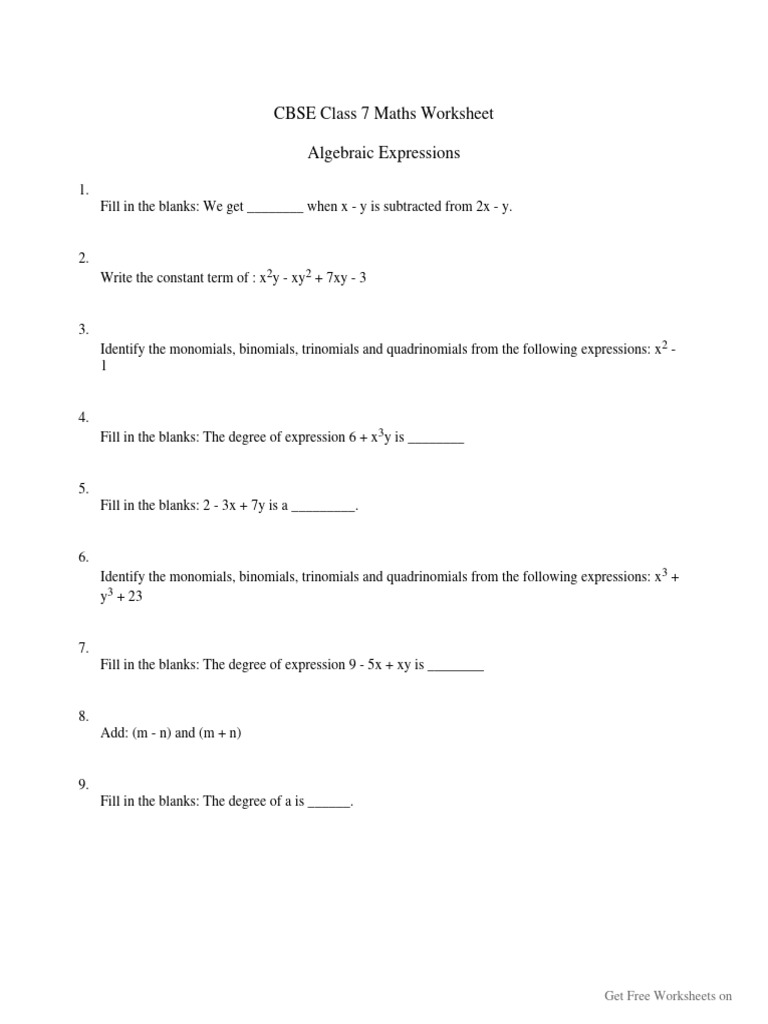 CBSE Class 7 Maths Worksheet

Algebraic Expressions

1.
Fill in the blanks: We get ________ when x - y is subtracted from 2x - y.

2.
Write the constant term of : $x^2y - xy^2 + 7xy - 3$

3.
Identify the monomials, binomials, trinomials and quadrinomials from the following expressions: $x^2 - 1$

4.
Fill in the blanks: The degree of expression $6 + x^3y$ is ________

5.
Fill in the blanks: 2 - 3x + 7y is a _________.

6.
Identify the monomials, binomials, trinomials and quadrinomials from the following expressions: $x^3 + y^3 + 23$

7.
Fill in the blanks: The degree of expression 9 - 5x + xy is ________

8.
Add: (m - n) and (m + n)

9.
Fill in the blanks: The degree of a is ______.

Get Free Worksheets on